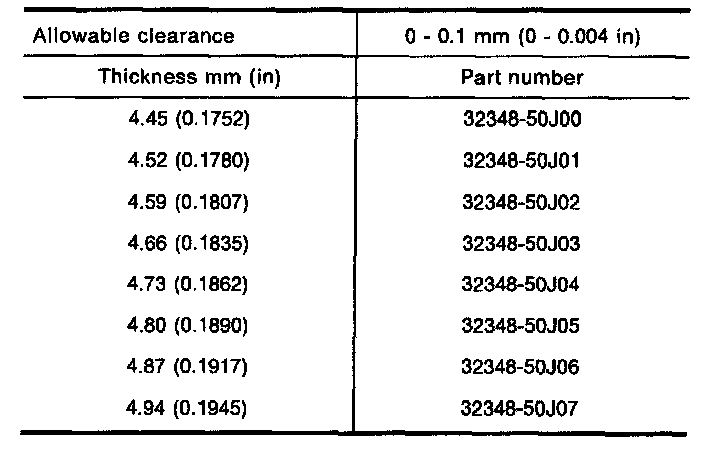 | Allowable clearance | 0 - 0.1 mm (0 - 0.004 in) |
|---|---|
| Thickness mm (in) | Part number |
| 4.45 (0.1752) | 32348-50J00 |
| 4.52 (0.1780) | 32348-50J01 |
| 4.59 (0.1807) | 32348-50J02 |
| 4.66 (0.1835) | 32348-50J03 |
| 4.73 (0.1862) | 32348-50J04 |
| 4.80 (0.1890) | 32348-50J05 |
| 4.87 (0.1917) | 32348-50J06 |
| 4.94 (0.1945) | 32348-50J07 |